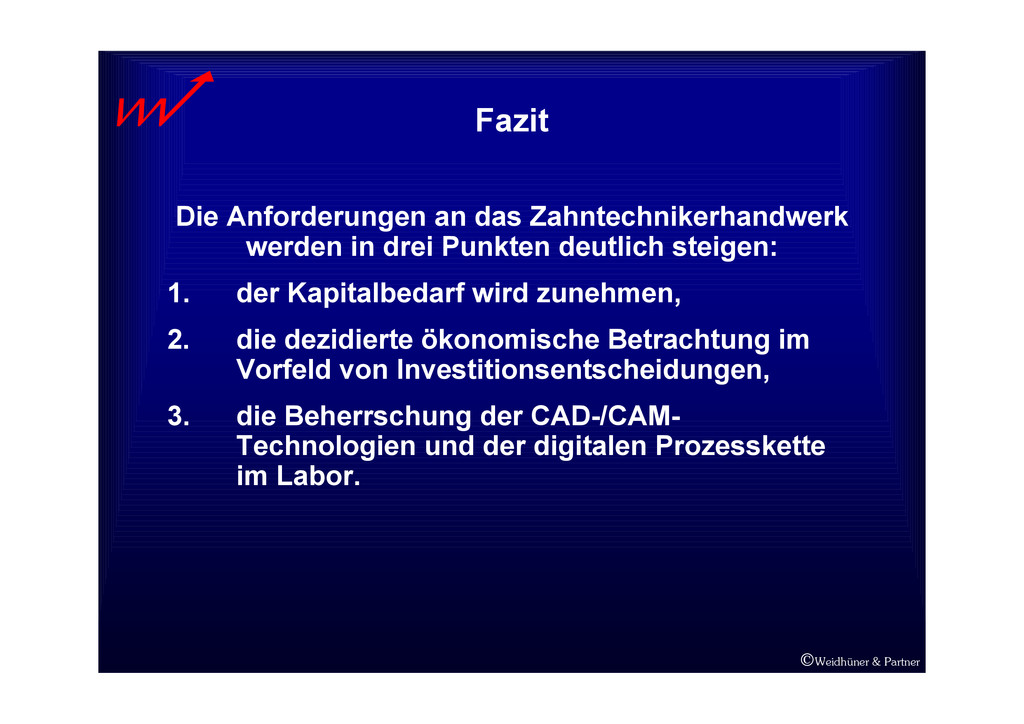 Fazit

Die Anforderungen an das Zahntechnikerhandwerk werden in drei Punkten deutlich steigen:

1. der Kapitalbedarf wird zunehmen,

2. die dezidierte ökonomische Betrachtung im Vorfeld von Investitionsentscheidungen,

3. die Beherrschung der CAD-/CAM-Technologien und der digitalen Prozesskette im Labor.

©Weidhüner & Partner